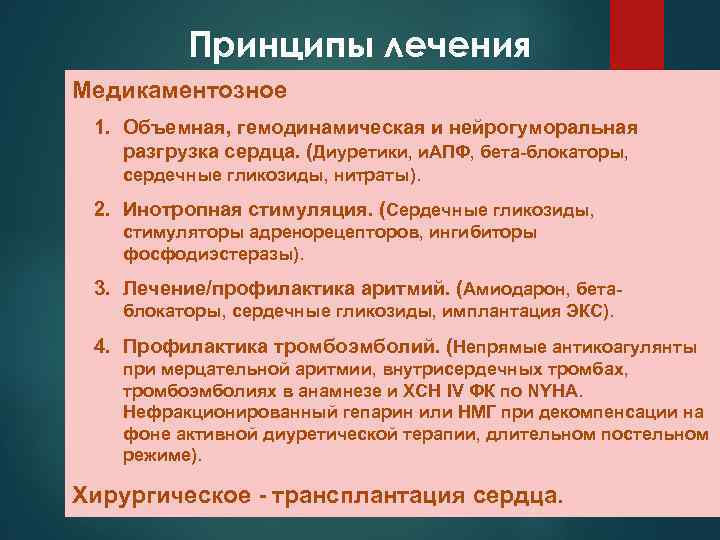 Принципы лечения

Медикаментозное

1. Объемная, гемодинамическая и нейрогуморальная разгрузка сердца. (Диуретики, иАПФ, бета-блокаторы, сердечные гликозиды, нитраты).

2. Инотропная стимуляция. (Сердечные гликозиды, стимуляторы адренорецепторов, ингибиторы фосфодиэстеразы).

3. Лечение/профилактика аритмий. (Амиодарон, бета-блокаторы, сердечные гликозиды, имплантация ЭКС).

4. Профилактика тромбоэмболий. (Непрямые антикоагулянты при мерцательной аритмии, внутрисердечных тромбах, тромбоэмболиях в анамнезе и ХСН IV ФК по NYHA. Нефракционированный гепарин или НМГ при декомпенсации на фоне активной диуретической терапии, длительном постельном режиме).

Хирургическое - трансплантация сердца.